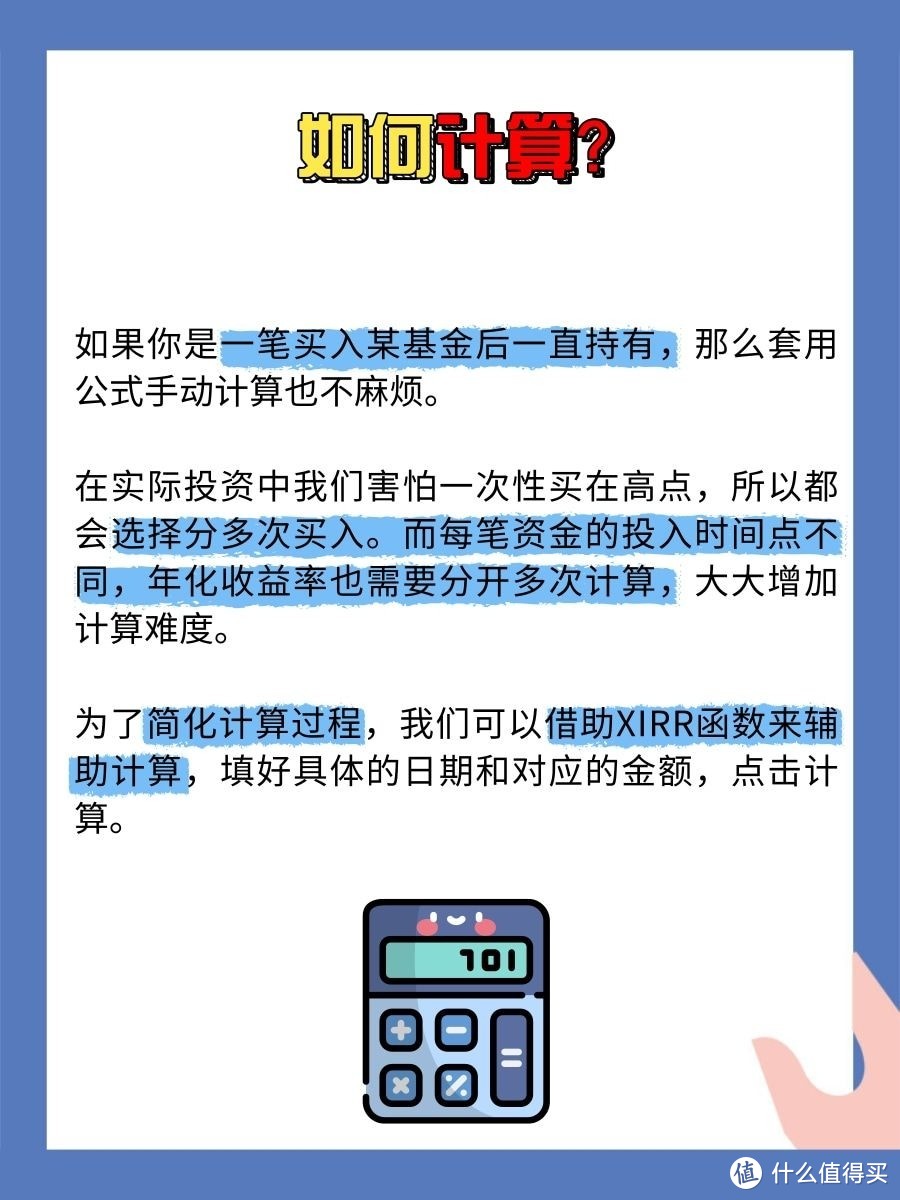 如何计算?

如果你是一笔买入某基金后一直持有，那么套用公式手动计算也不麻烦。

在实际投资中我们害怕一次性买在高点，所以都会选择分多次买入。而每笔资金的投入时间点不同，年化收益率也需要分开多次计算，大大增加计算难度。

为了简化计算过程，我们可以借助XIRR函数来辅助计算，填好具体的日期和对应的金额，点击计算。

101

值 什么值得买